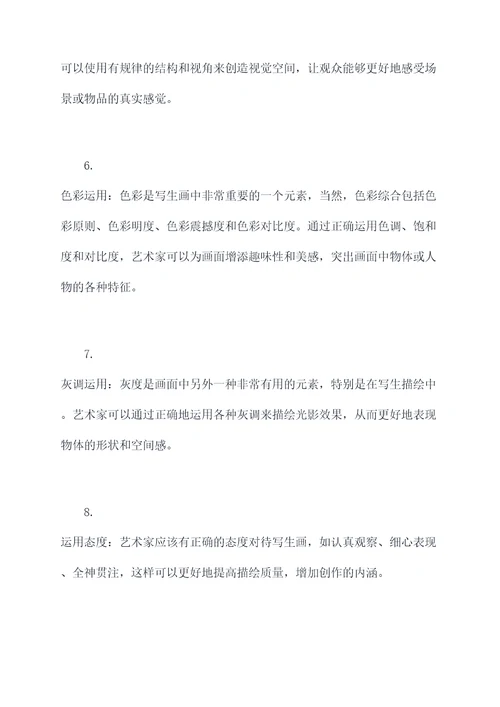 可以使用有规律的结构和视角来创造视觉空间，让观众能够更好地感受场景或物品的真实感觉。

6.

色彩运用：色彩是写生画中非常重要的一个元素，当然，色彩综合包括色彩原则、色彩明度、色彩震撼度和色彩对比度。通过正确运用色调、饱和度和对比度，艺术家可以为画面增添趣味性和美感，突出画面中物体或人物的各种特征。

7.

灰调运用：灰度是画面中另外一种非常有用的元素，特别是在写生描绘中。艺术家可以通过正确地运用各种灰调来描绘光影效果，从而更好地表现物体的形状和空间感。

8.

运用态度：艺术家应该有正确的态度对待写生画，如认真观察、细心表现、全神贯注，这样可以更好地提高描绘质量，增加创作的内涵。